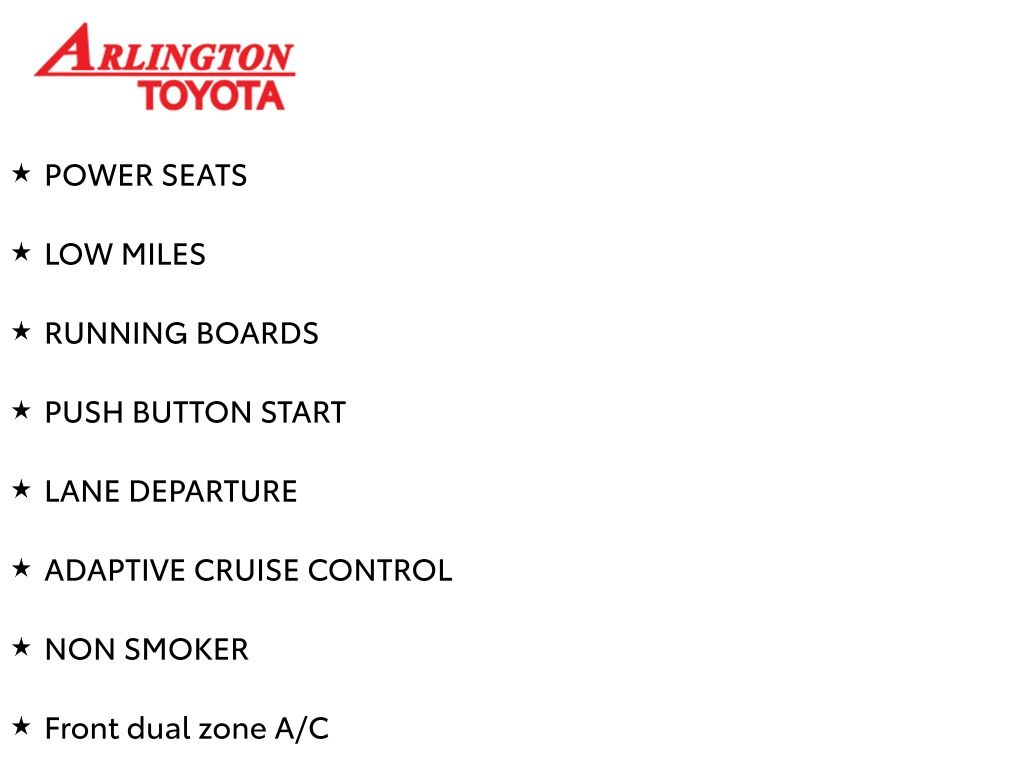 ARLINGTON
TOYOTA

★ POWER SEATS

★ LOW MILES

★ RUNNING BOARDS

★ PUSH BUTTON START

★ LANE DEPARTURE

★ ADAPTIVE CRUISE CONTROL

★ NON SMOKER

★ Front dual zone A/C